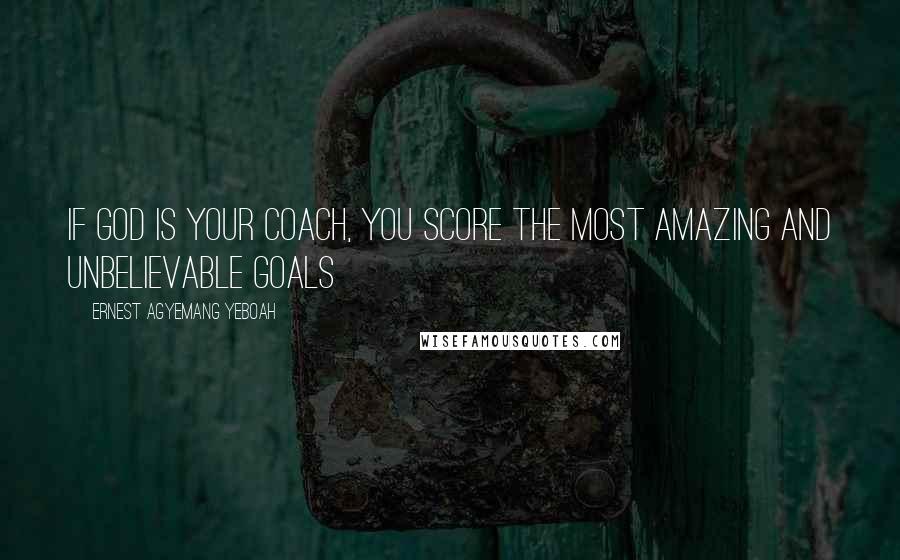 IF GOD IS YOUR COACH, YOU SCORE THE MOST AMAZING AND UNBELIEVABLE GOALS

ERNEST AGYEMANG YEBOAH

WISEFAMOUSQUOTES.COM